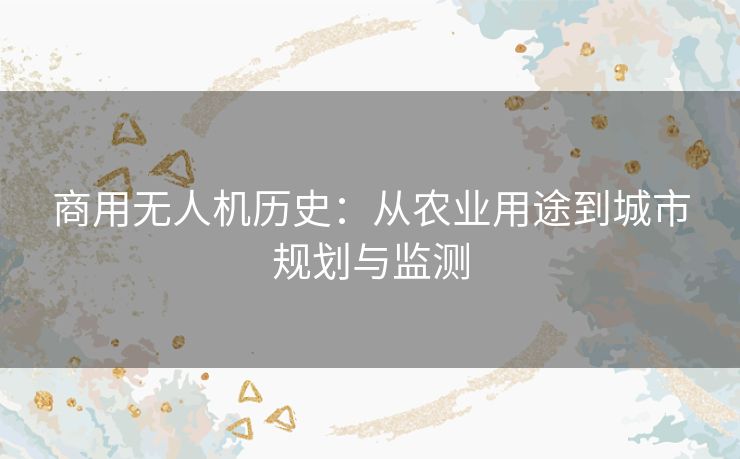 商用无人机历史：从农业用途到城市规划与监测